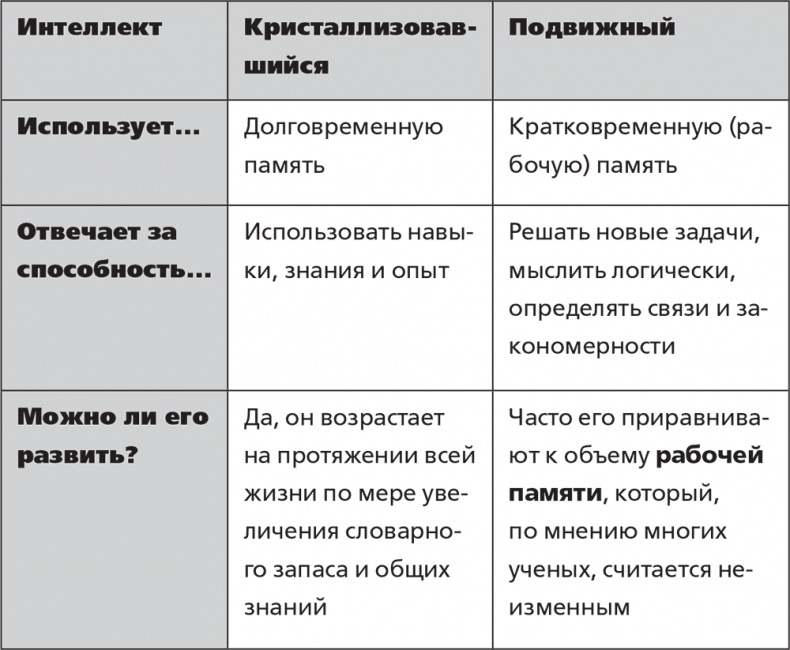 | Интеллект | Кристаллизовавшийся | Подвижный |
|---|---|---|
| Использует... | Долговременную память | Кратковременную (рабочую) память |
| Отвечает за способность... | Использовать навыки, знания и опыт | Решать новые задачи, мыслить логически, определять связи и закономерности |
| Можно ли его развить? | Да, он возрастает на протяжении всей жизни по мере увеличения словарного запаса и общих знаний | Часто его приравнивают к объему **рабочей памяти**, который, по мнению многих ученых, считается неизменным |